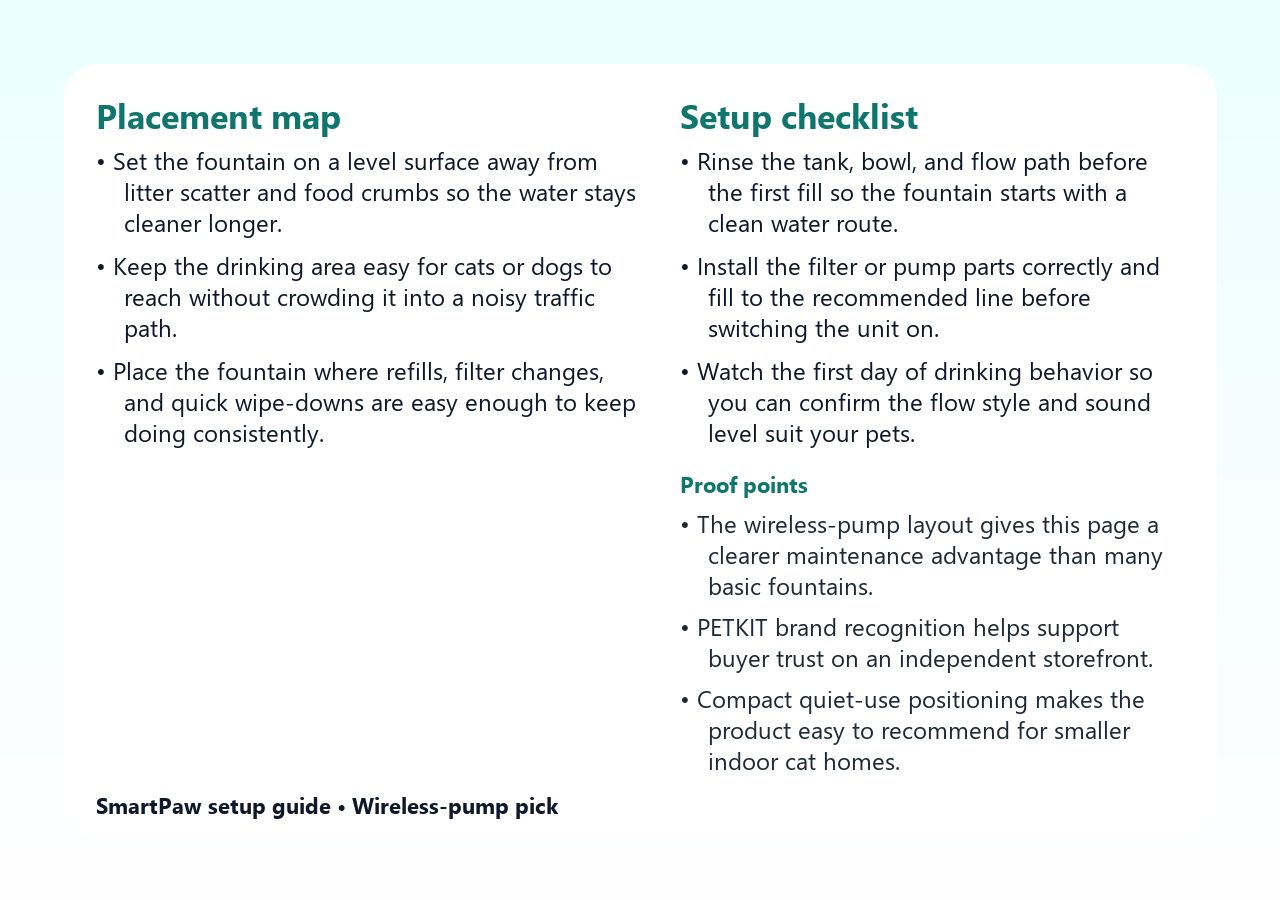 Placement map

• Set the fountain on a level surface away from litter scatter and food crumbs so the water stays cleaner longer.

• Keep the drinking area easy for cats or dogs to reach without crowding it into a noisy traffic path.

• Place the fountain where refills, filter changes, and quick wipe-downs are easy enough to keep doing consistently.

Setup checklist

• Rinse the tank, bowl, and flow path before the first fill so the fountain starts with a clean water route.

• Install the filter or pump parts correctly and fill to the recommended line before switching the unit on.

• Watch the first day of drinking behavior so you can confirm the flow style and sound level suit your pets.

Proof points

• The wireless-pump layout gives this page a clearer maintenance advantage than many basic fountains.

• PETKIT brand recognition helps support buyer trust on an independent storefront.

• Compact quiet-use positioning makes the product easy to recommend for smaller indoor cat homes.

SmartPaw setup guide • Wireless-pump pick